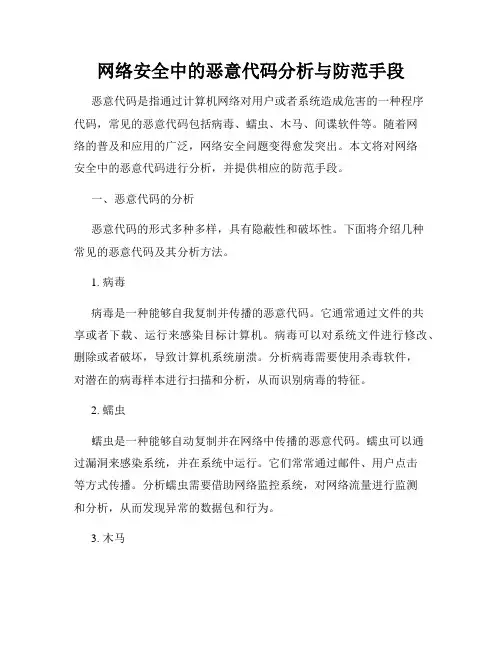 网络安全中的恶意代码分析与防范手段

恶意代码是指通过计算机网络对用户或者系统造成危害的一种程序代码，常见的恶意代码包括病毒、蠕虫、木马、间谍软件等。随着网络的普及和应用的广泛，网络安全问题变得愈发突出。本文将对网络安全中的恶意代码进行分析，并提供相应的防范手段。

一、恶意代码的分析

恶意代码的形式多种多样，具有隐蔽性和破坏性。下面将介绍几种常见的恶意代码及其分析方法。

1. 病毒

病毒是一种能够自我复制并传播的恶意代码。它通常通过文件的共享或者下载、运行来感染目标计算机。病毒可以对系统文件进行修改、删除或者破坏，导致计算机系统崩溃。分析病毒需要使用杀毒软件，对潜在的病毒样本进行扫描和分析，从而识别病毒的特征。

2. 蠕虫

蠕虫是一种能够自动复制并在网络中传播的恶意代码。蠕虫可以通过漏洞来感染系统，并在系统中运行。它们常常通过邮件、用户点击等方式传播。分析蠕虫需要借助网络监控系统，对网络流量进行监测和分析，从而发现异常的数据包和行为。

3. 木马